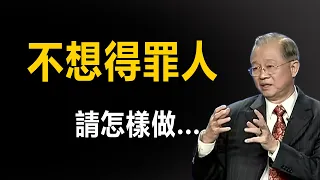 不想得罪人

請怎樣做...